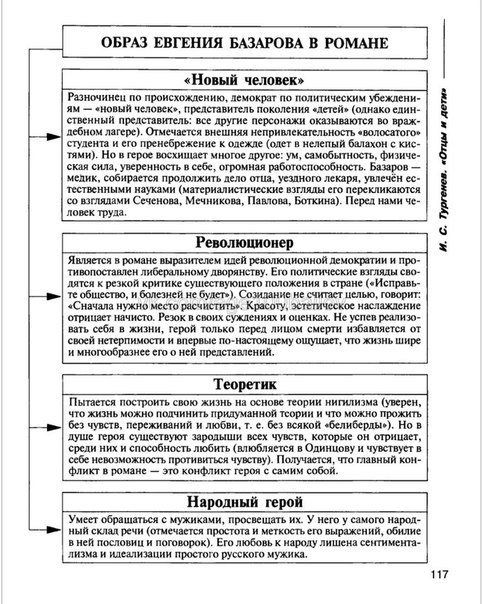 ОБРАЗ ЕВГЕНИЯ БАЗАРОВА В РОМАНЕ

«Новый человек»

Разночинец по происхождению, демократ по политическим убеждениям — «новый человек», представитель поколения «детей» (однако единственный представитель: все другие персонажи оказываются во враждебном лагере). Отмечается внешняя непривлекательность «волосатого» студента и его пренебрежение к одежде (одет в нелепый балахон с кистями). Но в герое восхищает многое другое: ум, самобытность, физическая сила, уверенность в себе, огромная работоспособность. Базаров — медик, собирается продолжить дело отца, уездного лекаря, увлечён естественными науками (материалистические взгляды его перекликаются со взглядами Сеченова, Мечникова, Павлова, Боткина). Перед нами человек труда.

Революционер

Является в романе выразителем идей революционной демократии и противопоставлен либеральному дворянству. Его политические взгляды сводятся к резкой критике существующего положения в стране («Исправьте общество, и болезней не будет»). Созидание не считает целью, говорит: «Сначала нужно место расчистить». Красоту, эстетическое наслаждение отрицает начисто. Резок в своих суждениях и оценках. Не успев реализовать себя в жизни, герой только перед лицом смерти избавляется от своей нетерпимости и впервые по-настоящему ощущает, что жизнь шире и многообразнее его о ней представлений.

Теоретик

Пытается построить свою жизнь на основе теории нигилизма (уверен, что жизнь можно подчинить придуманной теории и что можно прожить без чувств, переживаний и любви, т. е. без всякой «белиберды»). Но в душе героя существуют зародыши всех чувств, которые он отрицает, среди них и способность любить (влюбляется в Одинцову и чувствует в себе невозможность противиться чувству). Получается, что главный конфликт в романе — это конфликт героя с самим собой.

Народный герой

Умеет обращаться с мужиками, просвещать их. У него у самого народный склад речи (отмечается простота и меткость его выражений, обилие в ней пословиц и поговорок). Его любовь к народу лишена сентиментализма и идеализации простого русского мужика.

И. С. Тургенев. «Отцы и дети»

117